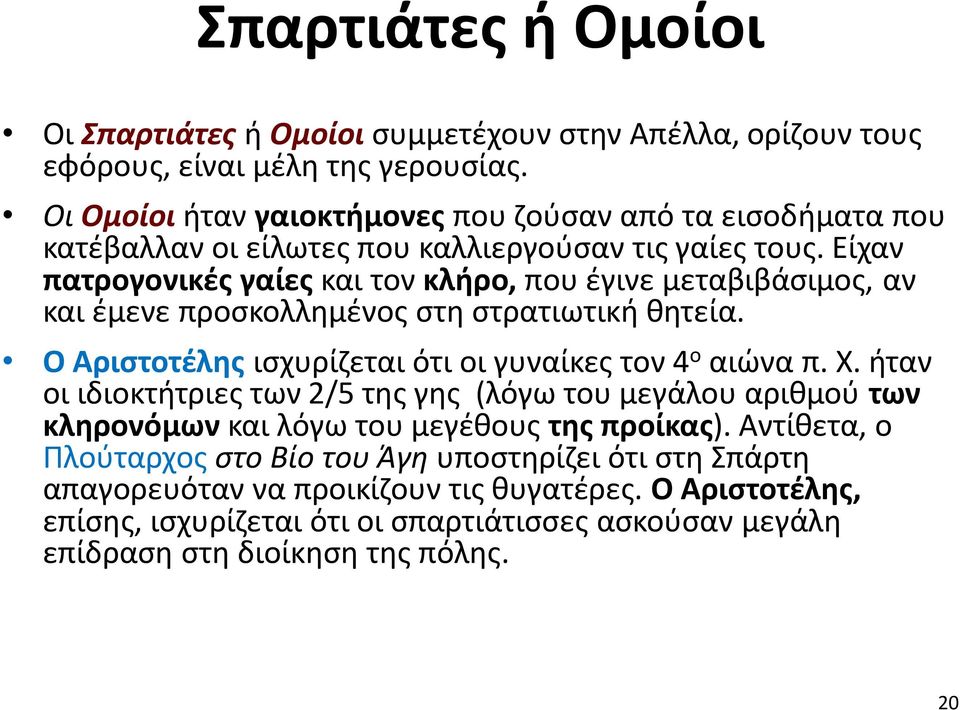 Σπαρτιάτες ή Ομοίοι

• Οι Σπαρτιάτες ή Ομοίοι συμμετέχουν στην Απέλλα, ορίζουν τους εφόρους, είναι μέλη της γερουσίας.

• Οι Ομοίοι ήταν γαιοκτήμονες που ζούσαν από τα εισοδήματα που κατέβαλλαν οι είλωτες που καλλιεργούσαν τις γαίες τους. Είχαν πατρογονικές γαίες και τον κλήρο, που έγινε μεταβιβάσιμος, αν και έμενε προσκολλημένος στη στρατιωτική θητεία.

• Ο Αριστοτέλης ισχυρίζεται ότι οι γυναίκες τον 4ο αιώνα π. Χ. ήταν οι ιδιοκτήτριες των 2/5 της γης (λόγω του μεγάλου αριθμού των κληρονόμων και λόγω του μεγέθους της προίκας). Αντίθετα, ο Πλούταρχος στο Βίο του Άγη υποστηρίζει ότι στη Σπάρτη απαγορευόταν να προικίζουν τις θυγατέρες. Ο Αριστοτέλης, επίσης, ισχυρίζεται ότι οι σπαρτιάτισσες ασκούσαν μεγάλη επίδραση στη διοίκηση της πόλης.

20